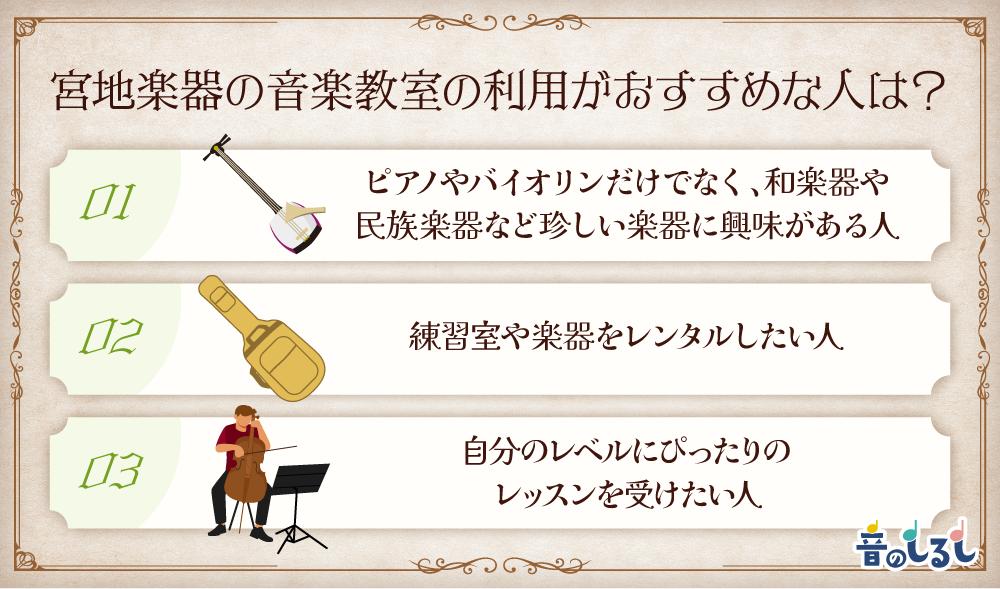 宮地楽器の音楽教室の利用がおすすめな人は？

01
ピアノやバイオリンだけでなく、和楽器や民族楽器など珍しい楽器に興味がある人

02
練習室や楽器をレンタルしたい人

03
自分のレベルにぴったりのレッスンを受けたい人

音のしるし